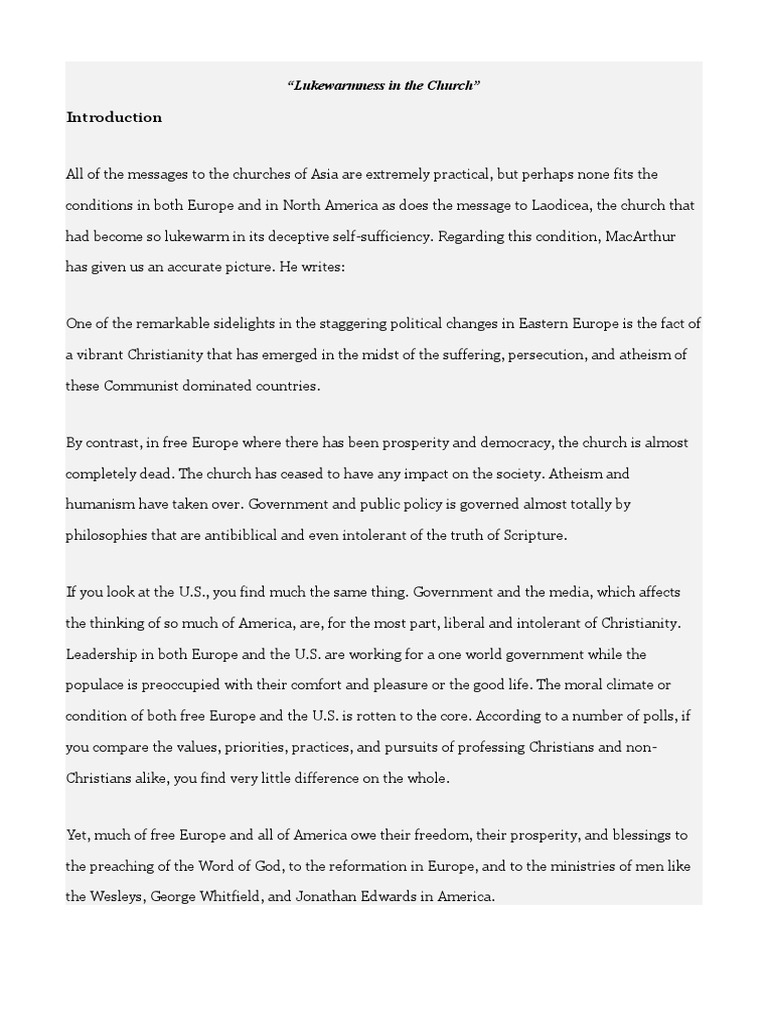 “Lukewarmness in the Church”

Introduction

All of the messages to the churches of Asia are extremely practical, but perhaps none fits the conditions in both Europe and in North America as does the message to Laodicea, the church that had become so lukewarm in its deceptive self-sufficiency. Regarding this condition, MacArthur has given us an accurate picture. He writes:

One of the remarkable sidelights in the staggering political changes in Eastern Europe is the fact of a vibrant Christianity that has emerged in the midst of the suffering, persecution, and atheism of these Communist dominated countries.

By contrast, in free Europe where there has been prosperity and democracy, the church is almost completely dead. The church has ceased to have any impact on the society. Atheism and humanism have taken over. Government and public policy is governed almost totally by philosophies that are antibiblical and even intolerant of the truth of Scripture.

If you look at the U.S., you find much the same thing. Government and the media, which affects the thinking of so much of America, are, for the most part, liberal and intolerant of Christianity. Leadership in both Europe and the U.S. are working for a one world government while the populace is preoccupied with their comfort and pleasure or the good life. The moral climate or condition of both free Europe and the U.S. is rotten to the core. According to a number of polls, if you compare the values, priorities, practices, and pursuits of professing Christians and non-Christians alike, you find very little difference on the whole.

Yet, much of free Europe and all of America owe their freedom, their prosperity, and blessings to the preaching of the Word of God, to the reformation in Europe, and to the ministries of men like the Wesleys, George Whitfield, and Jonathan Edwards in America.